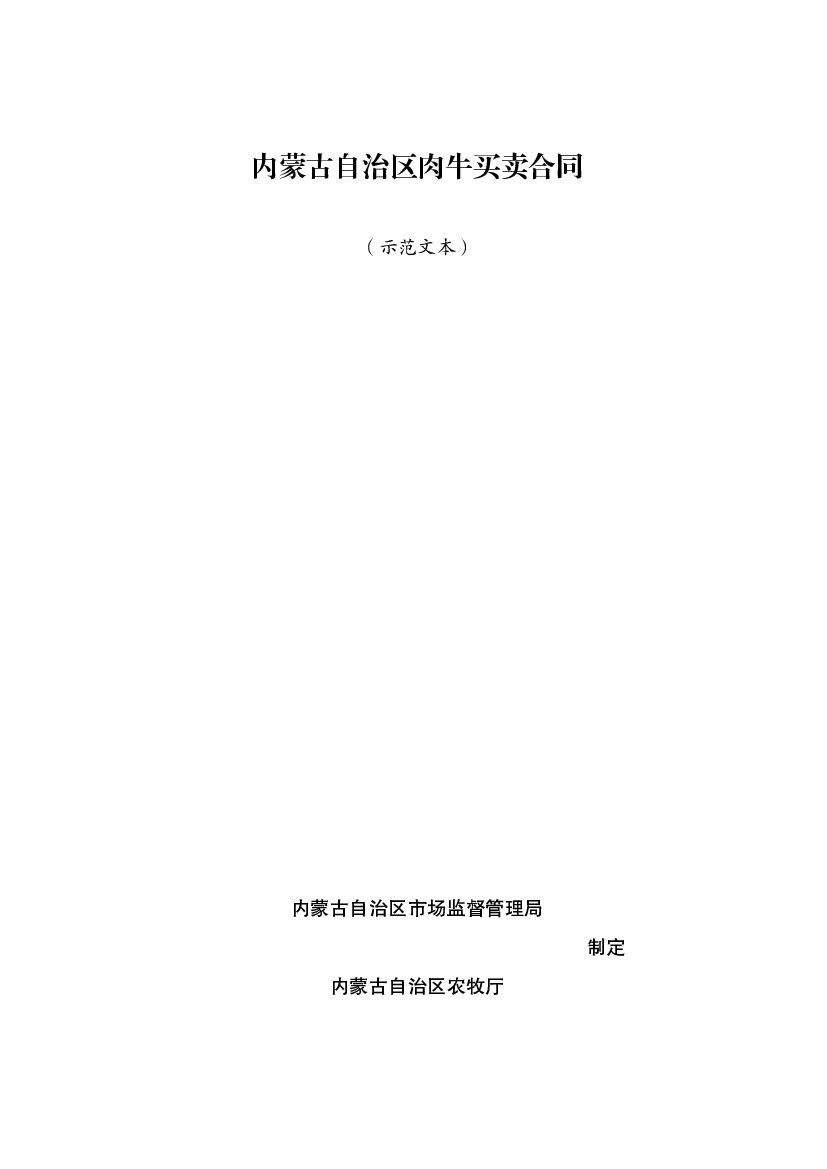 内蒙古自治区肉牛买卖合同

（示范文本）

内蒙古自治区市场监督管理局

制定

内蒙古自治区农牧厅